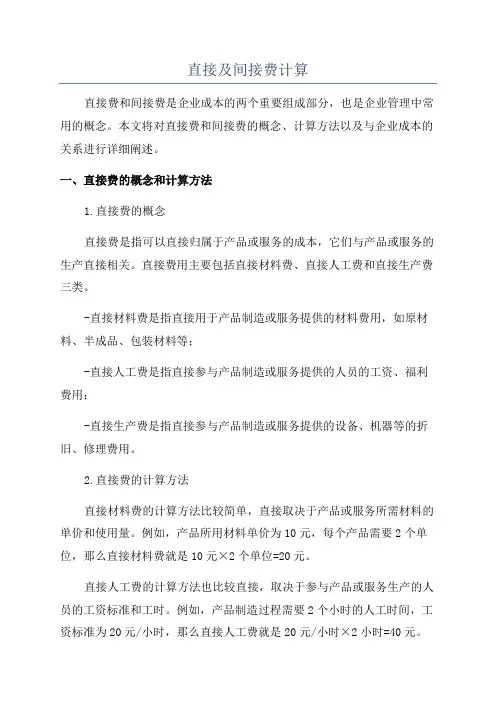 直接及间接费计算

直接费和间接费是企业成本的两个重要组成部分，也是企业管理中常用的概念。本文将对直接费和间接费的概念、计算方法以及与企业成本的关系进行详细阐述。

一、直接费的概念和计算方法

1.直接费的概念

直接费是指可以直接归属于产品或服务的成本，它们与产品或服务的生产直接相关。直接费用主要包括直接材料费、直接人工费和直接生产费三类。

-直接材料费是指直接用于产品制造或服务提供的材料费用，如原材料、半成品、包装材料等；

-直接人工费是指直接参与产品制造或服务提供的人员的工资、福利费用；

-直接生产费是指直接参与产品制造或服务提供的设备、机器等的折旧、修理费用。

2.直接费的计算方法

直接材料费的计算方法比较简单，直接取决于产品或服务所需材料的单价和使用量。例如，产品所用材料单价为10元，每个产品需要2个单位，那么直接材料费就是10元×2个单位=20元。

直接人工费的计算方法也比较直接，取决于参与产品或服务生产的人员的工资标准和工时。例如，产品制造过程需要2个小时的人工时间，工资标准为20元/小时，那么直接人工费就是20元/小时×2小时=40元。